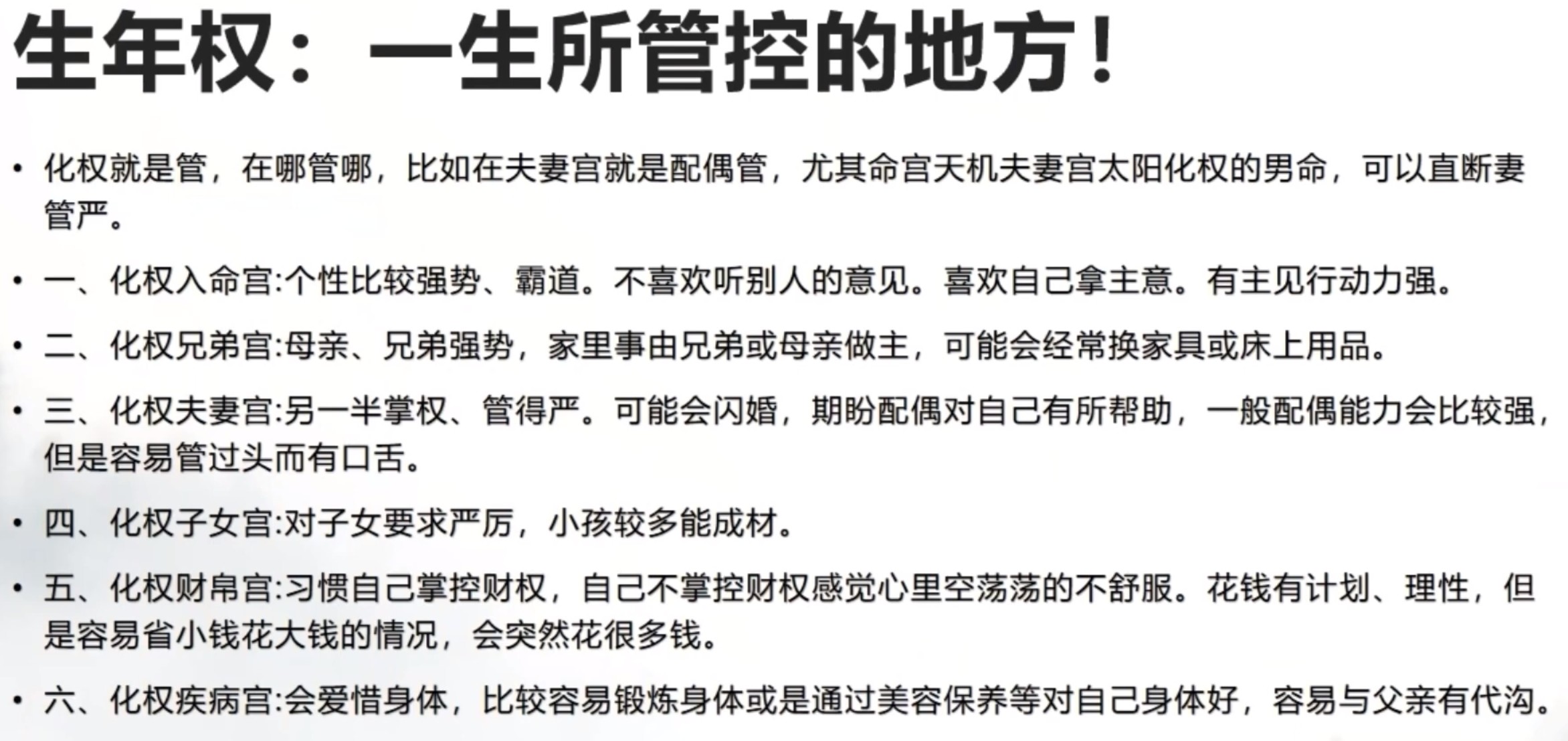 生年权：一生所管控的地方！

• 化权就是管，在哪管哪，比如在夫妻宫就是配偶管，尤其命宫天机夫妻宫太阳化权的男命，可以直断妻管严。

• 一、化权入命宫:个性比较强势、霸道。不喜欢听别人的意见。喜欢自己拿主意。有主见行动力强。

• 二、化权兄弟宫:母亲、兄弟强势，家里事由兄弟或母亲做主，可能会经常换家具或床上用品。

• 三、化权夫妻宫:另一半掌权、管得严。可能会闪婚，期盼配偶对自己有所帮助，一般配偶能力会比较强，但是容易管过头而有口舌。

• 四、化权子女宫:对子女要求严厉，小孩较多能成材。

• 五、化权财帛宫:习惯自己掌控财权，自己不掌控财权感觉心里空荡荡的不舒服。花钱有计划、理性，但是容易省小钱花大钱的情况，会突然花很多钱。

• 六、化权疾病宫:会爱惜身体，比较容易锻炼身体或是通过美容保养等对自己身体好，容易与父亲有代沟。